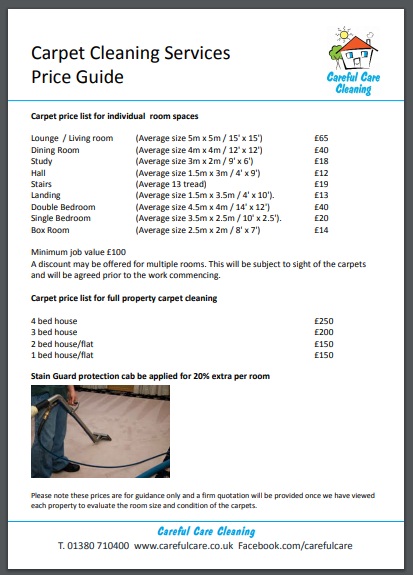 Carpet Cleaning Services
Price Guide

Careful Care Cleaning

Carpet price list for individual room spaces

| | | |
|---|---|---|
| Lounge / Living room | (Average size 5m x 5m / 15' x 15') | £65 |
| Dining Room | (Average size 4m x 4m / 12' x 12') | £40 |
| Study | (Average size 3m x 2m / 9' x 6') | £18 |
| Hall | (Average size 1.5m x 3m / 4' x 9') | £12 |
| Stairs | (Average 13 tread) | £19 |
| Landing | (Average size 1.5m x 3.5m / 4' x 10'). | £13 |
| Double Bedroom | (Average size 4.5m x 4m / 14' x 12') | £40 |
| Single Bedroom | (Average size 3.5m x 2.5m / 10' x 2.5'). | £20 |
| Box Room | (Average size 2.5m x 2m / 8' x 7') | £14 |

Minimum job value £100
A discount may be offered for multiple rooms. This will be subject to sight of the carpets and will be agreed prior to the work commencing.

Carpet price list for full property carpet cleaning

| | |
|---|---|
| 4 bed house | £250 |
| 3 bed house | £200 |
| 2 bed house/flat | £150 |
| 1 bed house/flat | £150 |

Stain Guard protection cab be applied for 20% extra per room

Please note these prices are for guidance only and a firm quotation will be provided once we have viewed each property to evaluate the room size and condition of the carpets.

Careful Care Cleaning
T. 01380 710400 www.carefulcare.co.uk Facebook.com/carefulcare